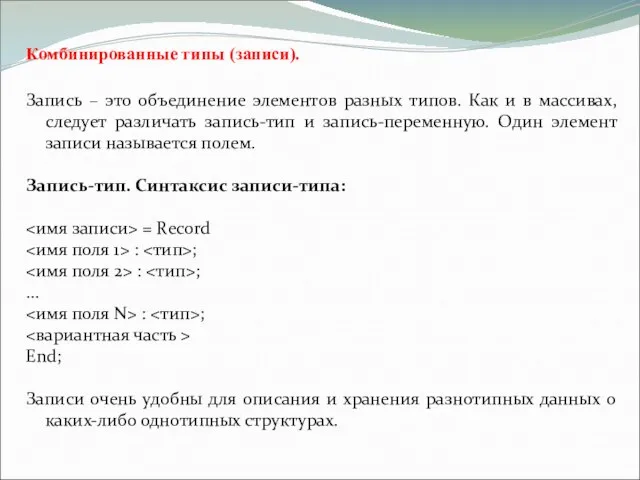 Комбинированные типы (записи).

Запись – это объединение элементов разных типов. Как и в массивах, следует различать запись-тип и запись-переменную. Один элемент записи называется полем.

Запись-тип. Синтаксис записи-типа:

<имя записи> = Record
<имя поля 1> : <тип>;
<имя поля 2> : <тип>;
...
<имя поля N> : <тип>;
<вариантная часть >
End;

Записи очень удобны для описания и хранения разнотипных данных о каких-либо однотипных структурах.